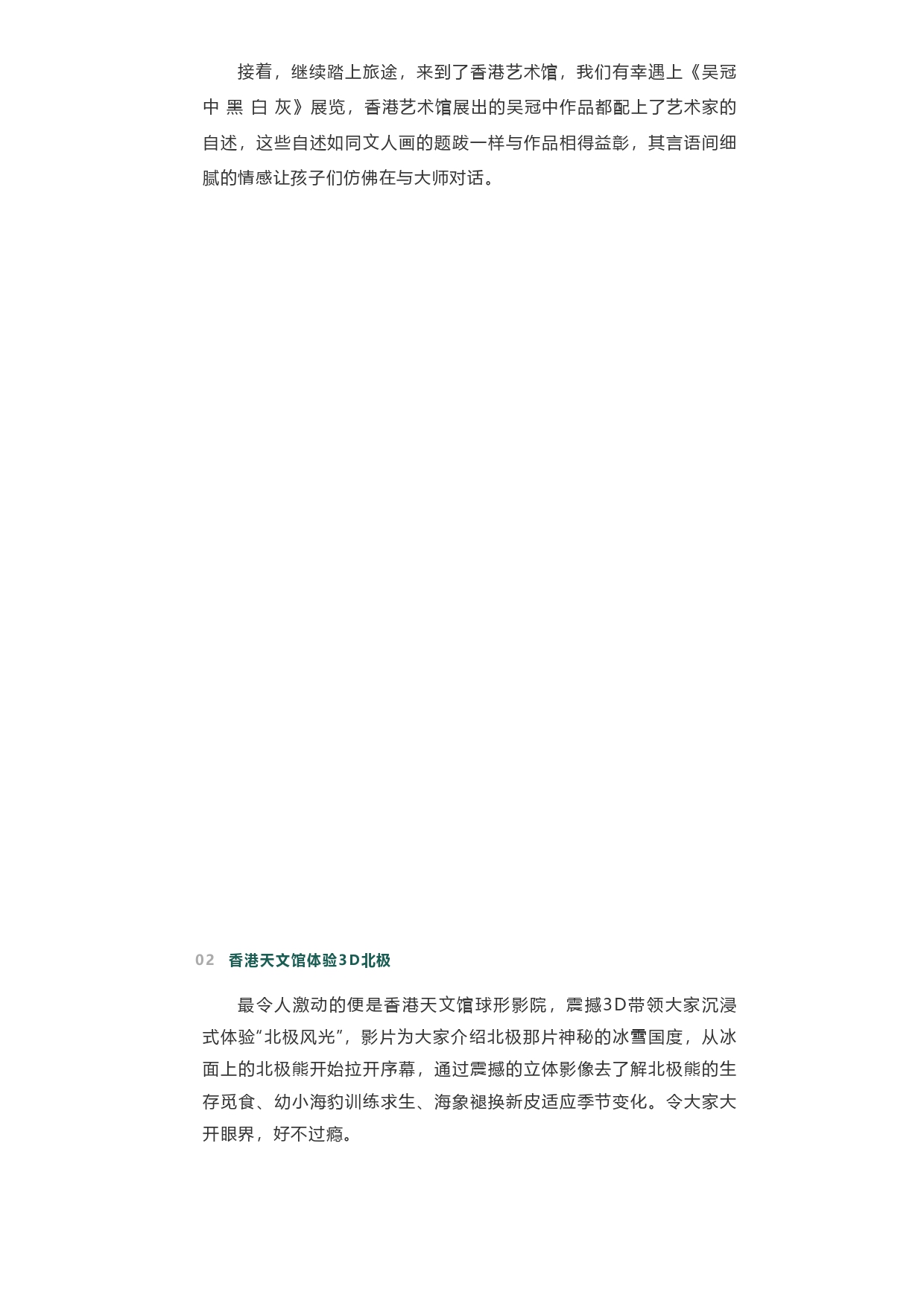 接着，继续踏上旅途，来到了香港艺术馆，我们有幸遇上《吴冠中 黑 白 灰》展览，香港艺术馆展出的吴冠中作品都配上了艺术家的自述，这些自述如同文人画的题跋一样与作品相得益彰，其言语间细腻的情感让孩子们仿佛在与大师对话。

02 香港天文馆体验3D北极

最令人激动的便是香港天文馆球形影院，震撼3D带领大家沉浸式体验“北极风光”，影片为大家介绍北极那片神秘的冰雪国度，从冰面上的北极熊开始拉开序幕，通过震撼的立体影像去了解北极熊的生存觅食、幼小海豹训练求生、海象褪换新皮适应季节变化。令大家大开眼界，好不过瘾。